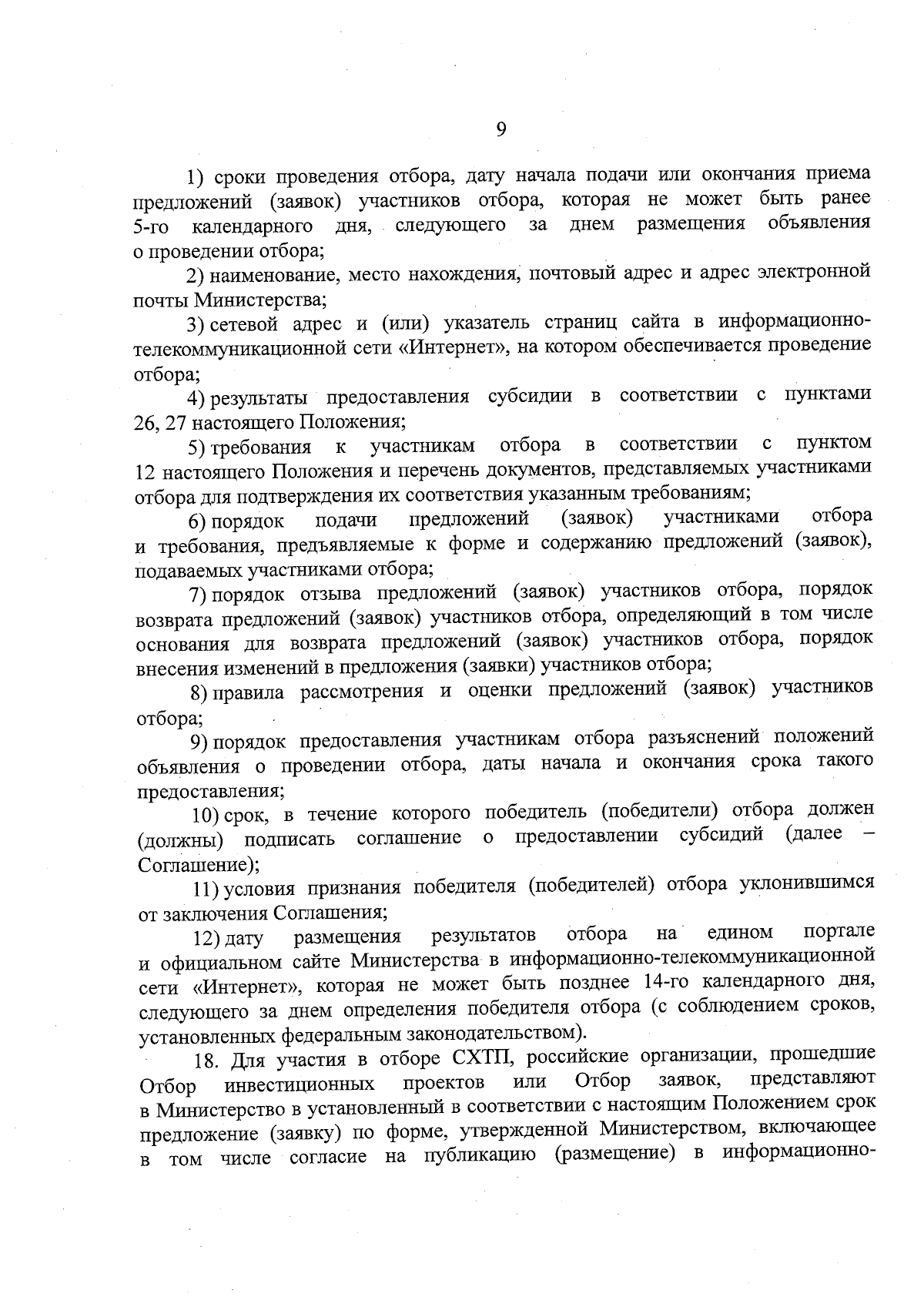 9

1) сроки проведения отбора, дату начала подачи или окончания приема предложений (заявок) участников отбора, которая не может быть ранее 5-го календарного дня, следующего за днем размещения объявления о проведении отбора;

2) наименование, место нахождения, почтовый адрес и адрес электронной почты Министерства;

3) сетевой адрес и (или) указатель страниц сайта в информационно-телекоммуникационной сети «Интернет», на котором обеспечивается проведение отбора;

4) результаты предоставления субсидии в соответствии с пунктами 26, 27 настоящего Положения;

5) требования к участникам отбора в соответствии с пунктом 12 настоящего Положения и перечень документов, представляемых участниками отбора для подтверждения их соответствия указанным требованиям;

6) порядок подачи предложений (заявок) участниками отбора и требования, предъявляемые к форме и содержанию предложений (заявок), подаваемых участниками отбора;

7) порядок отзыва предложений (заявок) участников отбора, порядок возврата предложений (заявок) участников отбора, определяющий в том числе основания для возврата предложений (заявок) участников отбора, порядок внесения изменений в предложения (заявки) участников отбора;

8) правила рассмотрения и оценки предложений (заявок) участников отбора;

9) порядок предоставления участникам отбора разъяснений положений объявления о проведении отбора, даты начала и окончания срока такого предоставления;

10) срок, в течение которого победитель (победители) отбора должен (должны) подписать соглашение о предоставлении субсидий (далее – Соглашение);

11) условия признания победителя (победителей) отбора уклонившимся от заключения Соглашения;

12) дату размещения результатов отбора на едином портале и официальном сайте Министерства в информационно-телекоммуникационной сети «Интернет», которая не может быть позднее 14-го календарного дня, следующего за днем определения победителя отбора (с соблюдением сроков, установленных федеральным законодательством).

18. Для участия в отборе СХТП, российские организации, прошедшие Отбор инвестиционных проектов или Отбор заявок, представляют в Министерство в установленный в соответствии с настоящим Положением срок предложение (заявку) по форме, утвержденной Министерством, включающее в том числе согласие на публикацию (размещение) в информационно-